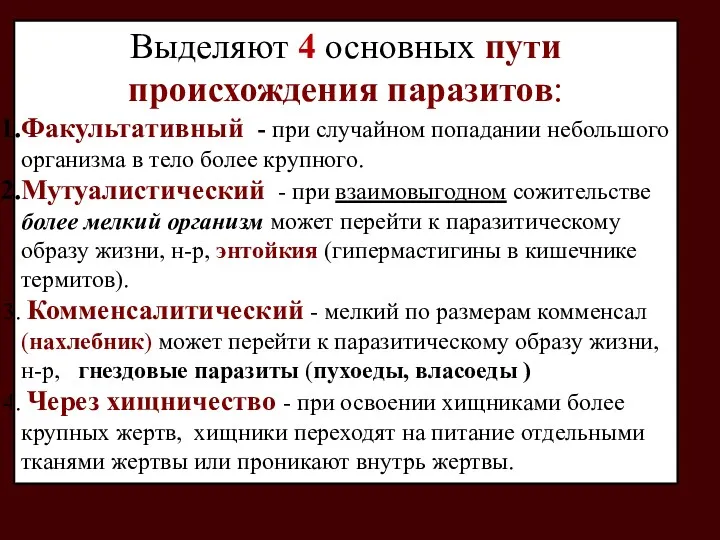 Выделяют 4 основных пути происхождения паразитов:

1.Факультативный - при случайном попадании небольшого организма в тело более крупного.

2.Мутуалистический - при взаимовыгодном сожительстве более мелкий организм может перейти к паразитическому образу жизни, н-р, энтойкия (гипермастигины в кишечнике термитов).

3. Комменсалитический - мелкий по размерам комменсал (нахлебник) может перейти к паразитическому образу жизни, н-р, гнездовые паразиты (пухоеды, власоеды )

4. Через хищничество - при освоении хищниками более крупных жертв, хищники переходят на питание отдельными тканями жертвы или проникают внутрь жертвы.